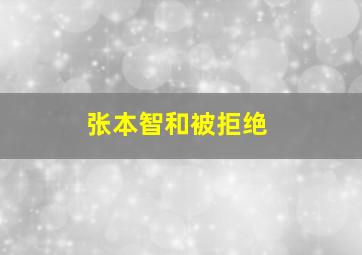 张本智和被拒绝